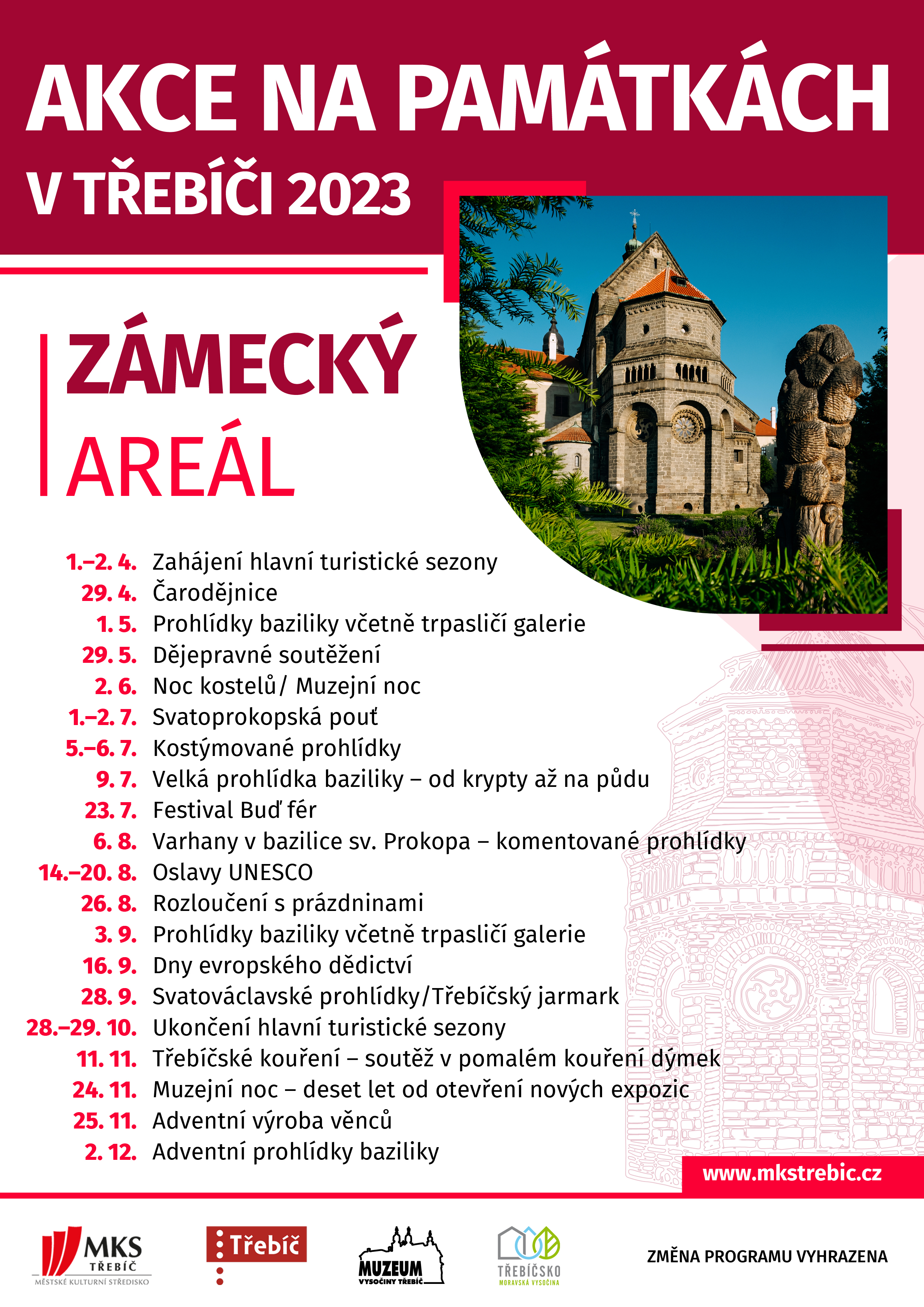 AKCE NA PAMÁTKÁCH V TŘEBÍČI 2023

ZÁMECKÝ AREÁL

1.–2. 4. Zahájení hlavní turistické sezony
29. 4. Čarodějnice
1. 5. Prohlídky baziliky včetně trpasličí galerie
29. 5. Dějepravné soutěžení
2. 6. Noc kostelů/ Muzejní noc
1.–2. 7. Svatoprokopská pouť
5.–6. 7. Kostýmované prohlídky
9. 7. Velká prohlídka baziliky – od krypty až na půdu
23. 7. Festival Buď fér
6. 8. Varhany v bazilice sv. Prokopa – komentované prohlídky
14.–20. 8. Oslavy UNESCO
26. 8. Rozloučení s prázdninami
3. 9. Prohlídky baziliky včetně trpasličí galerie
16. 9. Dny evropského dědictví
28. 9. Svatováclavské prohlídky/Třebíčský jarmark
28.–29. 10. Ukončení hlavní turistické sezony
11. 11. Třebíčské kouření – soutěž v pomalém kouření dýmek
24. 11. Muzejní noc – deset let od otevření nových expozic
25. 11. Adventní výroba věnců
2. 12. Adventní prohlídky baziliky

www.mkstrebic.cz

MKS TŘEBÍČ MĚSTSKÉ KULTURNÍ STŘEDISKO
Třebíč
MUZEUM VYSOČINY TŘEBÍČ
TŘEBÍČSKO MORAVSKÁ VYSOČINA
ZMĚNA PROGRAMU VYHRAZENA